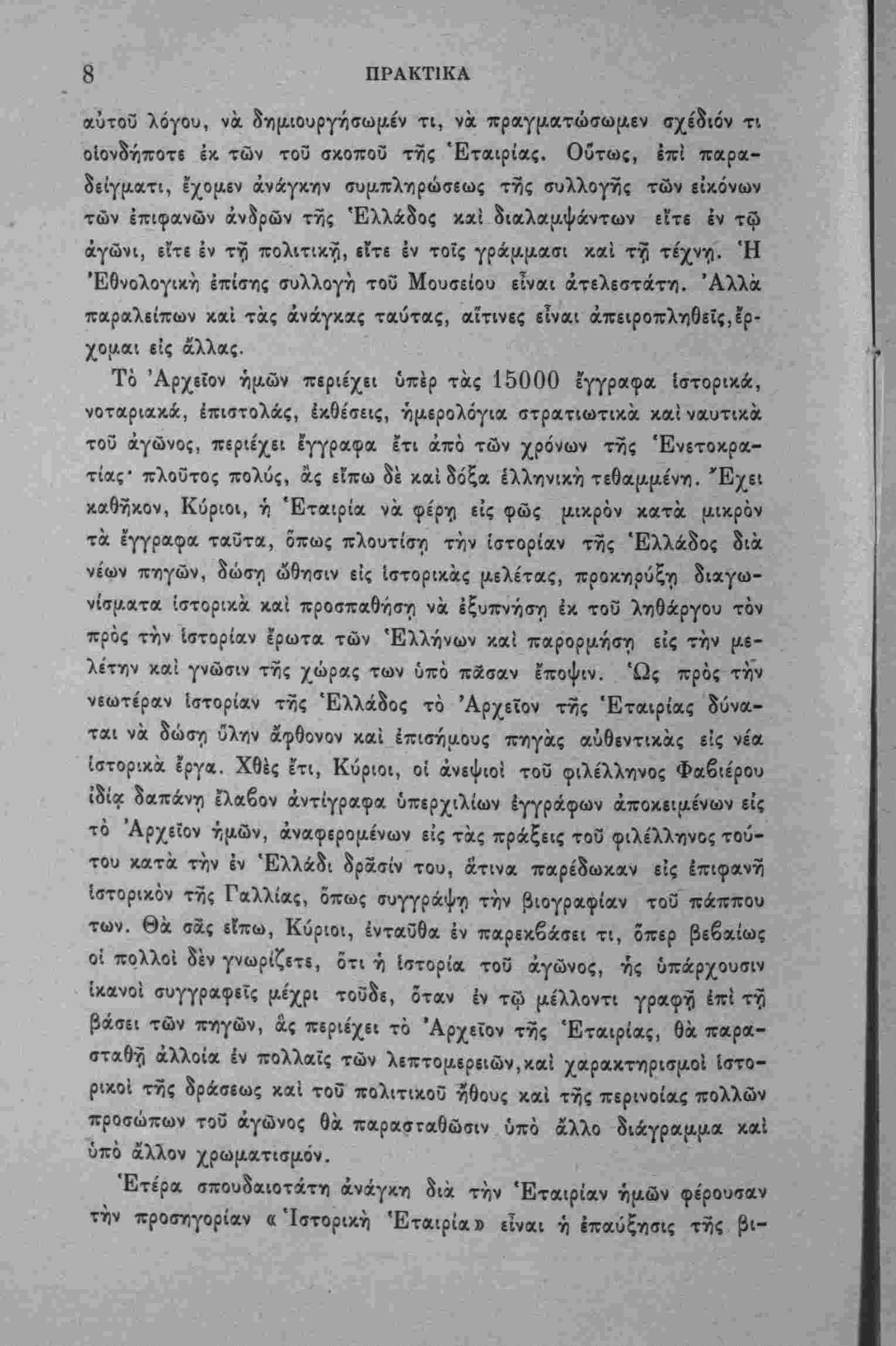 8 ΠΡΑΚΤΙΚΑ

αὐτοῦ λόγου, νὰ δημιουργήσωμέν τι, νὰ πραγματώσωμεν σχέδιόν τι οἱονδήποτε ἐκ τῶν τοῦ σκοποῦ τῆς Ἑταιρίας. Οὕτως, ἐπὶ παραδείγματι, ἔχομεν ἀνάγκην συμπληρώσεως τῆς συλλογῆς τῶν εἰκόνων τῶν ἐπιφανῶν ἀνδρῶν τῆς Ἑλλάδος καὶ διαλαμψάντων εἴτε ἐν τῷ ἀγῶνι, εἴτε ἐν τῇ πολιτικῇ, εἴτε ἐν τοῖς γράμμασι καὶ τῇ τέχνῃ. Ἡ Ἐθνολογικὴ ἐπίσης συλλογὴ τοῦ Μουσείου εἶναι ἀτελεστάτη. Ἀλλὰ παραλείπων καὶ τὰς ἀνάγκας ταύτας, αἵτινες εἶναι ἀπειροπληθεῖς, ἔρχομαι εἰς ἄλλας.

Τὸ Ἀρχεῖον ἡμῶν περιέχει ὑπὲρ τὰς 15000 ἔγγραφα ἱστορικά, νοταριακά, ἐπιστολάς, ἐκθέσεις, ἡμερολόγια στρατιωτικὰ καὶ ναυτικὰ τοῦ ἀγῶνος, περιέχει ἔγγραφα ἔτι ἀπὸ τῶν χρόνων τῆς Ἑνετοκρατίας· πλοῦτος πολύς, ἂς εἴπω δὲ καὶ δόξα ἑλληνικὴ τεθαμμένη. Ἔχει καθῆκον, Κύριοι, ἡ Ἑταιρία νὰ φέρῃ εἰς φῶς μικρὸν κατὰ μικρὸν τὰ ἔγγραφα ταῦτα, ὅπως πλουτίσῃ τὴν ἱστορίαν τῆς Ἑλλάδος διὰ νέων πηγῶν, δώσῃ ὤθησιν εἰς ἱστορικὰς μελέτας, προκηρύξῃ διαγωνίσματα ἱστορικὰ καὶ προσπαθήσῃ νὰ ἐξυπνήσῃ ἐκ τοῦ ληθάργου τὸν πρὸς τὴν ἱστορίαν ἔρωτα τῶν Ἑλλήνων καὶ παρορμήσῃ εἰς τὴν μελέτην καὶ γνῶσιν τῆς χώρας των ὑπὸ πᾶσαν ἔποψιν. Ὡς πρὸς τὴν νεωτέραν ἱστορίαν τῆς Ἑλλάδος τὸ Ἀρχεῖον τῆς Ἑταιρίας δύναται νὰ δώσῃ ὕλην ἄφθονον καὶ ἐπισήμους πηγὰς αὐθεντικὰς εἰς νέα ἱστορικὰ ἔργα. Χθὲς ἔτι, Κύριοι, οἱ ἀνεψιοὶ τοῦ φιλέλληνος Φαβιέρου ἰδίᾳ δαπάνῃ ἔλαβον ἀντίγραφα ὑπερχιλίων ἐγγράφων ἀποκειμένων εἰς τὸ Ἀρχεῖον ἡμῶν, ἀναφερομένων εἰς τὰς πράξεις τοῦ φιλέλληνος τούτου κατὰ τὴν ἐν Ἑλλάδι δρᾶσίν του, ἅτινα παρέδωκαν εἰς ἐπιφανῆ ἱστορικὸν τῆς Γαλλίας, ὅπως συγγράψῃ τὴν βιογραφίαν τοῦ πάππου των. Θὰ σᾶς εἴπω, Κύριοι, ἐνταῦθα ἐν παρεκβάσει τι, ὅπερ βεβαίως οἱ πολλοὶ δὲν γνωρίζετε, ὅτι ἡ ἱστορία τοῦ ἀγῶνος, ἧς ὑπάρχουσιν ἱκανοὶ συγγραφεῖς μέχρι τοῦδε, ὅταν ἐν τῷ μέλλοντι γραφῇ ἐπὶ τῇ βάσει τῶν πηγῶν, ἃς περιέχει τὸ Ἀρχεῖον τῆς Ἑταιρίας, θὰ παρασταθῇ ἀλλοία ἐν πολλαῖς τῶν λεπτομερειῶν, καὶ χαρακτηρισμοὶ ἱστορικοὶ τῆς δράσεως καὶ τοῦ πολιτικοῦ ἤθους καὶ τῆς περινοίας πολλῶν προσώπων τοῦ ἀγῶνος θὰ παρασταθῶσιν ὑπὸ ἄλλο διάγραμμα καὶ ὑπὸ ἄλλον χρωματισμόν.

Ἑτέρα σπουδαιοτάτη ἀνάγκη διὰ τὴν Ἑταιρίαν ἡμῶν φέρουσαν τὴν προσηγορίαν «Ἱστορικὴ Ἑταιρία» εἶναι ἡ ἐπαύξησις τῆς βι-